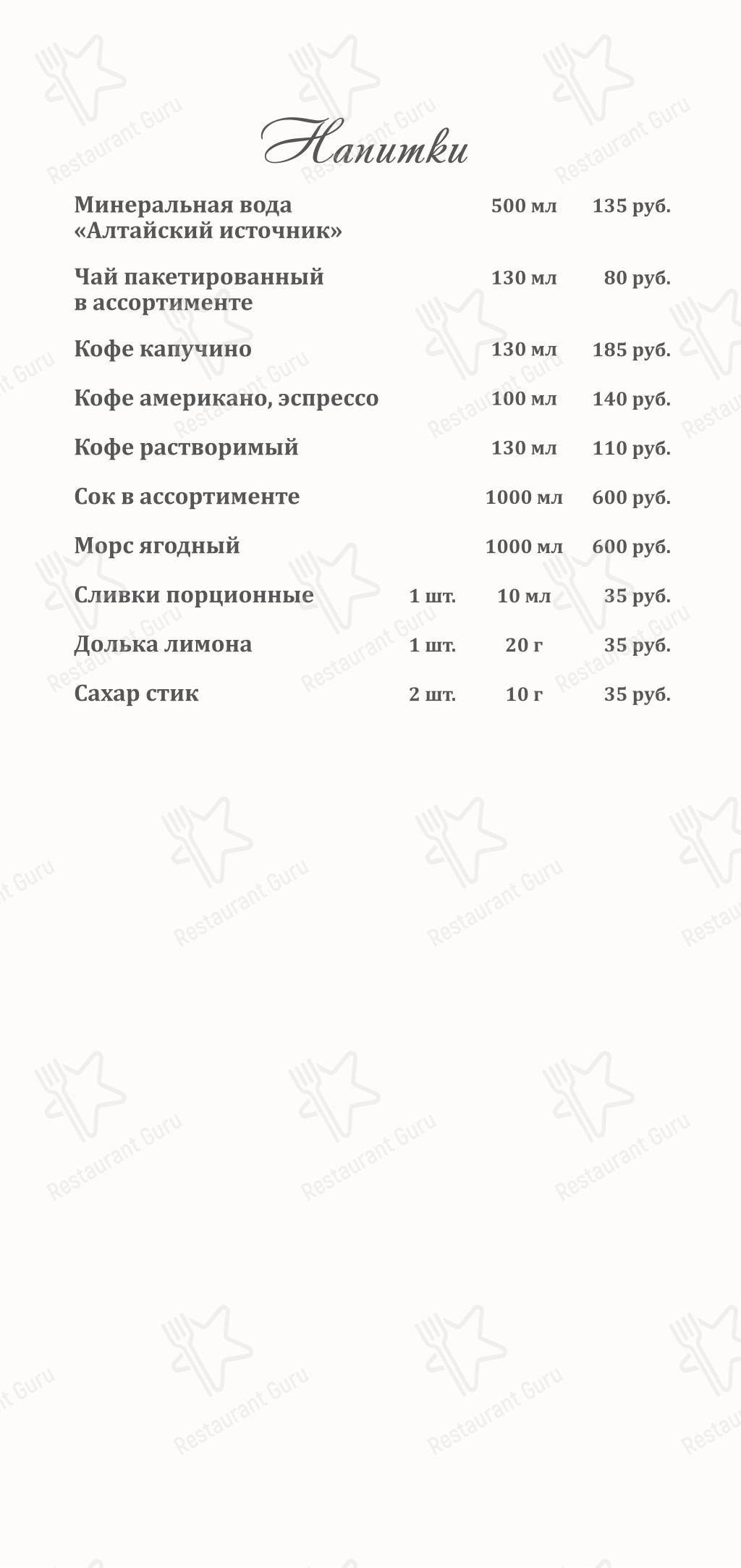 Напитки

| | | | |
|---|---|---|---|
| Минеральная вода «Алтайский источник» | | 500 мл | 135 руб. |
| Чай пакетированный в ассортименте | | 130 мл | 80 руб. |
| Кофе капучино | | 130 мл | 185 руб. |
| Кофе американо, эспрессо | | 100 мл | 140 руб. |
| Кофе растворимый | | 130 мл | 110 руб. |
| Сок в ассортименте | | 1000 мл | 600 руб. |
| Морс ягодный | | 1000 мл | 600 руб. |
| Сливки порционные | 1 шт. | 10 мл | 35 руб. |
| Долька лимона | 1 шт. | 20 г | 35 руб. |
| Сахар стик | 2 шт. | 10 г | 35 руб. |

Restaurant Guru